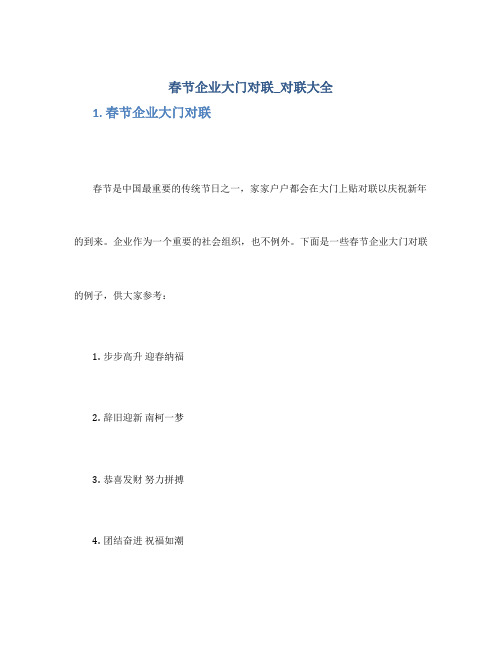 春节企业大门对联_对联大全

1. 春节企业大门对联

春节是中国最重要的传统节日之一，家家户户都会在大门上贴对联以庆祝新年的到来。企业作为一个重要的社会组织，也不例外。下面是一些春节企业大门对联的例子，供大家参考：

1. 步步高升 迎春纳福

2. 辞旧迎新 南柯一梦

3. 恭喜发财 努力拼搏

4. 团结奋进 祝福如潮